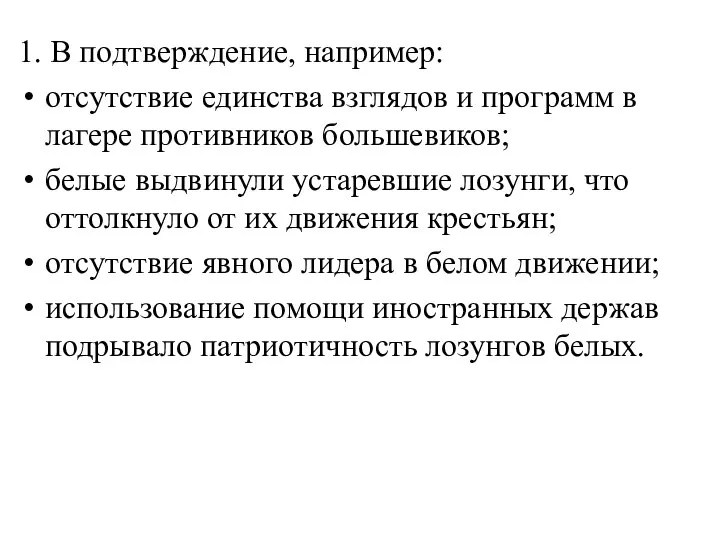 1. В подтверждение, например:

• отсутствие единства взглядов и программ в лагере противников большевиков;

• белые выдвинули устаревшие лозунги, что оттолкнуло от их движения крестьян;

• отсутствие явного лидера в белом движении;

• использование помощи иностранных держав подрывало патриотичность лозунгов белых.